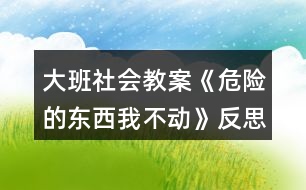 大班社会教案《危险的东西我不动》反思